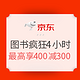 京东

图书疯狂4小时

最高享400减300